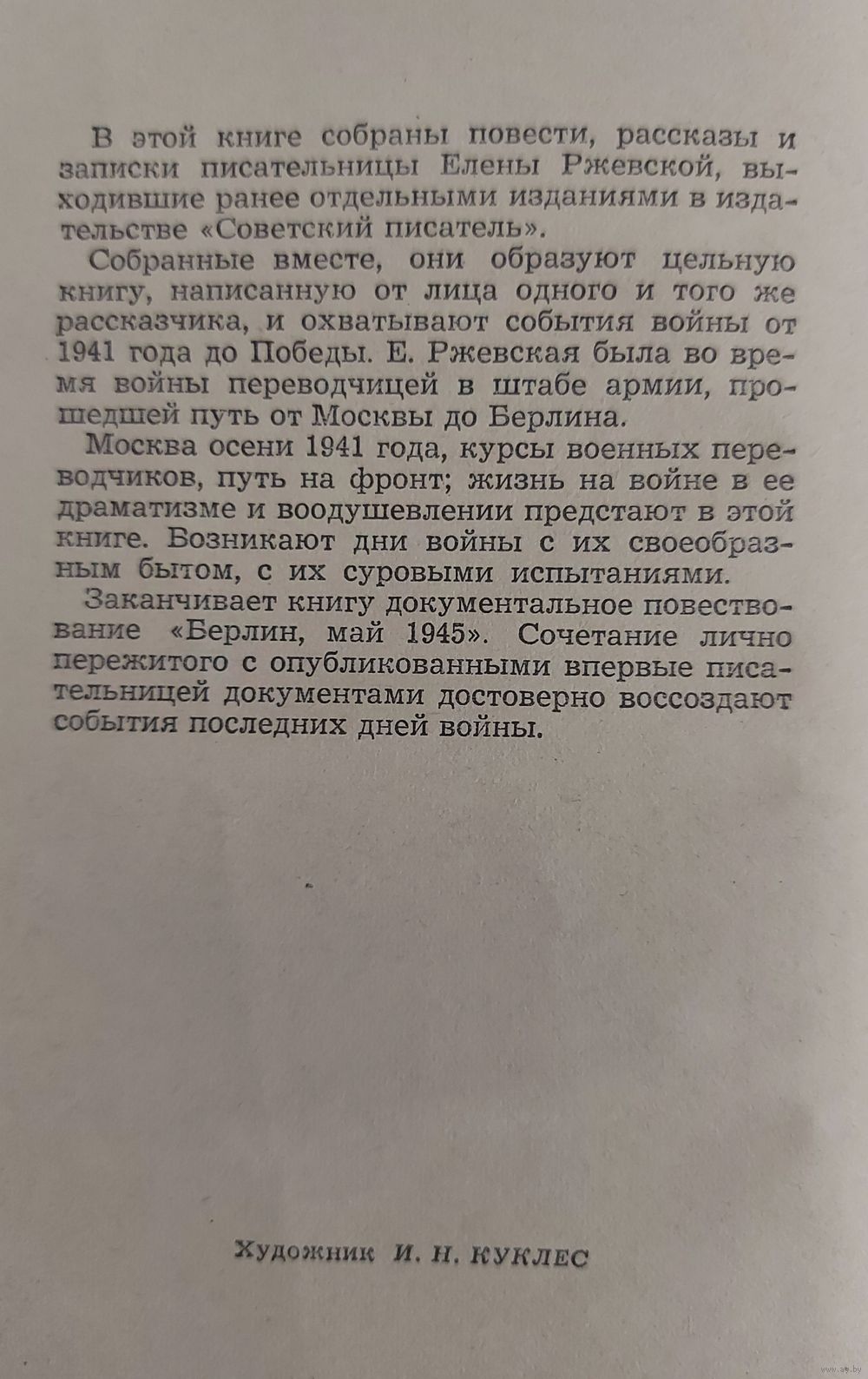 В этой книге собраны повести, рассказы и записки писательницы Елены Ржевской, выходившие ранее отдельными изданиями в издательстве «Советский писатель».

Собранные вместе, они образуют цельную книгу, написанную от лица одного и того же рассказчика, и охватывают события войны от 1941 года до Победы. Е. Ржевская была во время войны переводчицей в штабе армии, прошедшей путь от Москвы до Берлина.

Москва осени 1941 года, курсы военных переводчиков, путь на фронт; жизнь на войне в ее драматизме и воодушевлении предстают в этой книге. Возникают дни войны с их своеобразным бытом, с их суровыми испытаниями.

Заканчивает книгу документальное повествование «Берлин, май 1945». Сочетание лично пережитого с опубликованными впервые писательницей документами достоверно воссоздают события последних дней войны.

Художник И. Н. КУКЛЕС